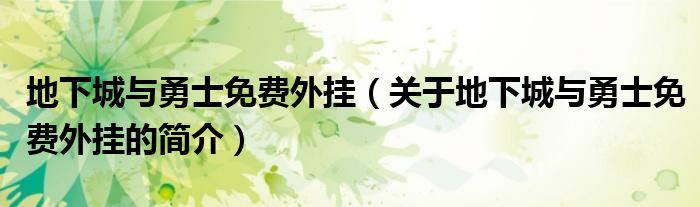 地下城与勇士免费外挂（关于地下城与勇士免费外挂的简介）